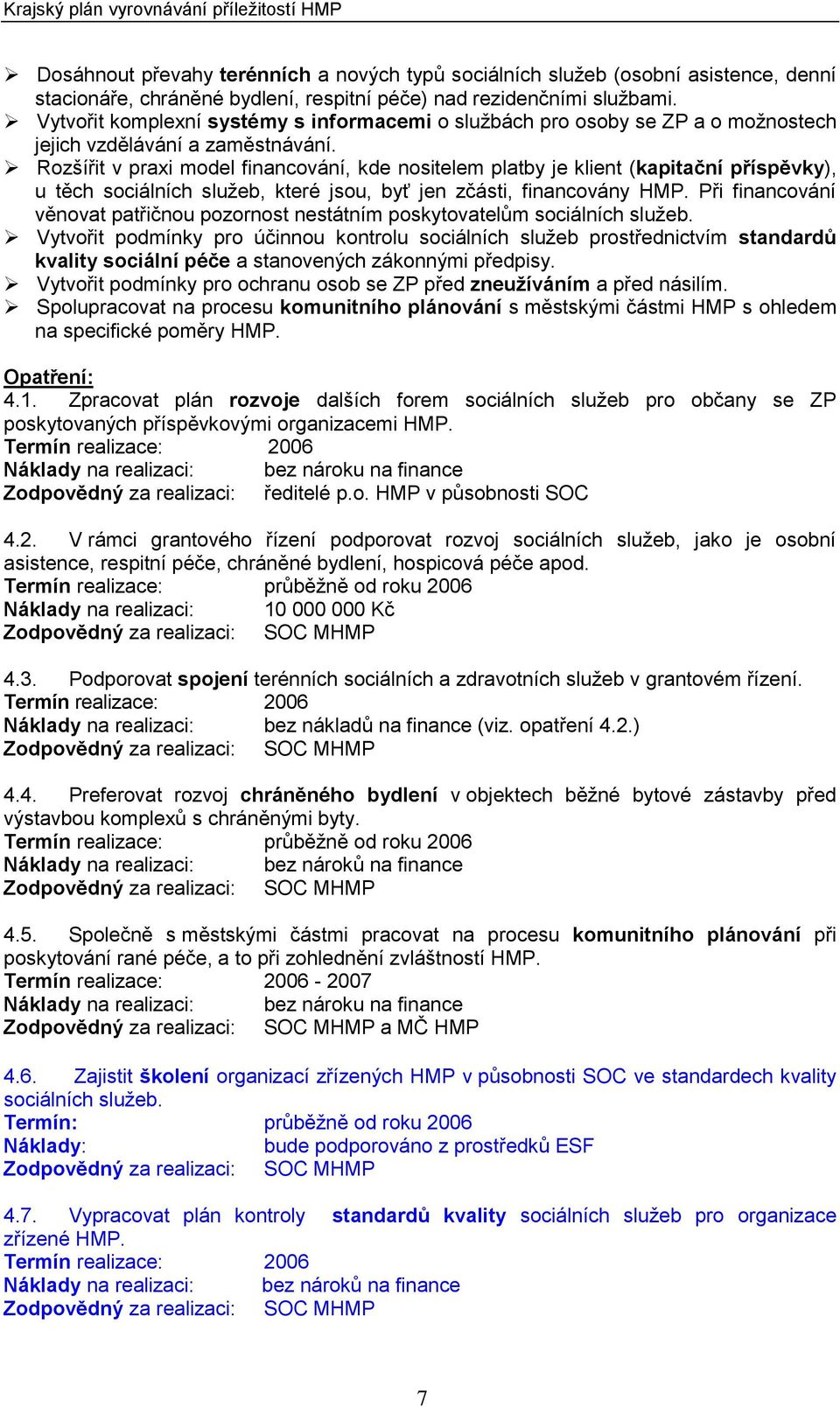 Krajský plán vyrovnávání příležitostí HMP

➢ Dosáhnout převahy terénních a nových typů sociálních služeb (osobní asistence, denní stacionáře, chráněné bydlení, respitní péče) nad rezidenčními službami.
➢ Vytvořit komplexní systémy s informacemi o službách pro osoby se ZP a o možnostech jejich vzdělávání a zaměstnávání.
➢ Rozšířit v praxi model financování, kde nositelem platby je klient (kapitační příspěvky), u těch sociálních služeb, které jsou, byť jen zčásti, financovány HMP. Při financování věnovat patřičnou pozornost nestátním poskytovatelům sociálních služeb.
➢ Vytvořit podmínky pro účinnou kontrolu sociálních služeb prostřednictvím standardů kvality sociální péče a stanovených zákonnými předpisy.
➢ Vytvořit podmínky pro ochranu osob se ZP před zneužíváním a před násilím.
➢ Spolupracovat na procesu komunitního plánování s městskými částmi HMP s ohledem na specifické poměry HMP.

Opatření:
4.1. Zpracovat plán rozvoje dalších forem sociálních služeb pro občany se ZP poskytovaných příspěvkovými organizacemi HMP.
Termín realizace: 2006
Náklady na realizaci: bez nároku na finance
Zodpovědný za realizaci: ředitelé p.o. HMP v působnosti SOC

4.2. V rámci grantového řízení podporovat rozvoj sociálních služeb, jako je osobní asistence, respitní péče, chráněné bydlení, hospicová péče apod.
Termín realizace: průběžně od roku 2006
Náklady na realizaci: 10 000 000 Kč
Zodpovědný za realizaci: SOC MHMP

4.3. Podporovat spojení terénních sociálních a zdravotních služeb v grantovém řízení.
Termín realizace: 2006
Náklady na realizaci: bez nákladů na finance (viz. opatření 4.2.)
Zodpovědný za realizaci: SOC MHMP

4.4. Preferovat rozvoj chráněného bydlení v objektech běžné bytové zástavby před výstavbou komplexů s chráněnými byty.
Termín realizace: průběžně od roku 2006
Náklady na realizaci: bez nároků na finance
Zodpovědný za realizaci: SOC MHMP

4.5. Společně s městskými částmi pracovat na procesu komunitního plánování při poskytování rané péče, a to při zohlednění zvláštností HMP.
Termín realizace: 2006 - 2007
Náklady na realizaci: bez nároku na finance
Zodpovědný za realizaci: SOC MHMP a MČ HMP

4.6. Zajistit školení organizací zřízených HMP v působnosti SOC ve standardech kvality sociálních služeb.
Termín: průběžně od roku 2006
Náklady: bude podporováno z prostředků ESF
Zodpovědný za realizaci: SOC MHMP

4.7. Vypracovat plán kontroly standardů kvality sociálních služeb pro organizace zřízené HMP.
Termín realizace: 2006
Náklady na realizaci: bez nároků na finance
Zodpovědný za realizaci: SOC MHMP

7